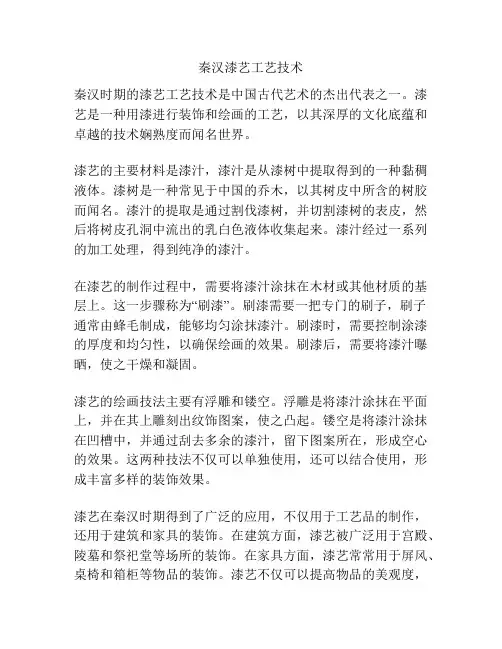 秦汉漆艺工艺技术

秦汉时期的漆艺工艺技术是中国古代艺术的杰出代表之一。漆艺是一种用漆进行装饰和绘画的工艺，以其深厚的文化底蕴和卓越的技术娴熟度而闻名世界。

漆艺的主要材料是漆汁，漆汁是从漆树中提取得到的一种黏稠液体。漆树是一种常见于中国的乔木，以其树皮中所含的树胶而闻名。漆汁的提取是通过割伐漆树，并切割漆树的表皮，然后将树皮孔洞中流出的乳白色液体收集起来。漆汁经过一系列的加工处理，得到纯净的漆汁。

在漆艺的制作过程中，需要将漆汁涂抹在木材或其他材质的基层上。这一步骤称为“刷漆”。刷漆需要一把专门的刷子，刷子通常由蜂毛制成，能够均匀涂抹漆汁。刷漆时，需要控制涂漆的厚度和均匀性，以确保绘画的效果。刷漆后，需要将漆汁曝晒，使之干燥和凝固。

漆艺的绘画技法主要有浮雕和镂空。浮雕是将漆汁涂抹在平面上，并在其上雕刻出纹饰图案，使之凸起。镂空是将漆汁涂抹在凹槽中，并通过刮去多余的漆汁，留下图案所在，形成空心的效果。这两种技法不仅可以单独使用，还可以结合使用，形成丰富多样的装饰效果。

漆艺在秦汉时期得到了广泛的应用，不仅用于工艺品的制作，还用于建筑和家具的装饰。在建筑方面，漆艺被广泛用于宫殿、陵墓和祭祀堂等场所的装饰。在家具方面，漆艺常常用于屏风、桌椅和箱柜等物品的装饰。漆艺不仅可以提高物品的美观度，